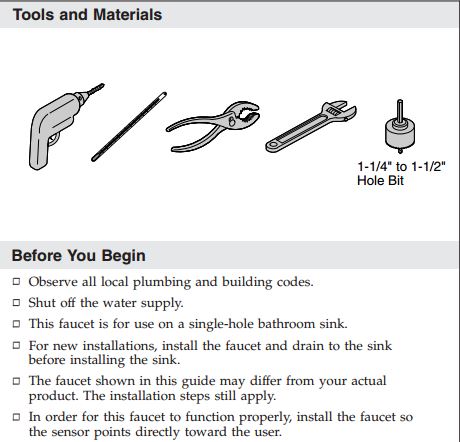 Tools and Materials

1-1/4" to 1-1/2" Hole Bit

Before You Begin

☐ Observe all local plumbing and building codes.

☐ Shut off the water supply.

☐ This faucet is for use on a single-hole bathroom sink.

☐ For new installations, install the faucet and drain to the sink before installing the sink.

☐ The faucet shown in this guide may differ from your actual product. The installation steps still apply.

☐ In order for this faucet to function properly, install the faucet so the sensor points directly toward the user.